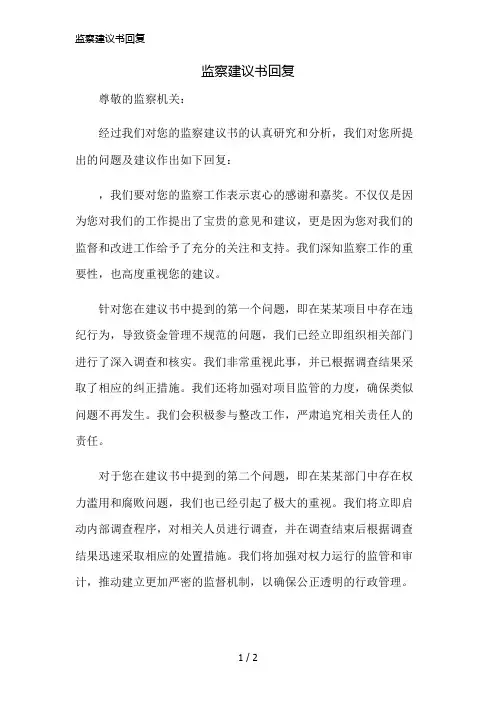 监察建议书回复

监察建议书回复

尊敬的监察机关：

经过我们对您的监察建议书的认真研究和分析，我们对您所提出的问题及建议作出如下回复：

，我们要对您的监察工作表示衷心的感谢和嘉奖。不仅仅是因为您对我们的工作提出了宝贵的意见和建议，更是因为您对我们的监督和改进工作给予了充分的关注和支持。我们深知监察工作的重要性，也高度重视您的建议。

针对您在建议书中提到的第一个问题，即在某某项目中存在违纪行为，导致资金管理不规范的问题，我们已经立即组织相关部门进行了深入调查和核实。我们非常重视此事，并已根据调查结果采取了相应的纠正措施。我们还将加强对项目监管的力度，确保类似问题不再发生。我们会积极参与整改工作，严肃追究相关责任人的责任。

对于您在建议书中提到的第二个问题，即在某某部门中存在权力滥用和腐败问题，我们也已经引起了极大的重视。我们将立即启动内部调查程序，对相关人员进行调查，并在调查结束后根据调查结果迅速采取相应的处置措施。我们将加强对权力运行的监管和审计，推动建立更加严密的监督机制，以确保公正透明的行政管理。

1 / 2